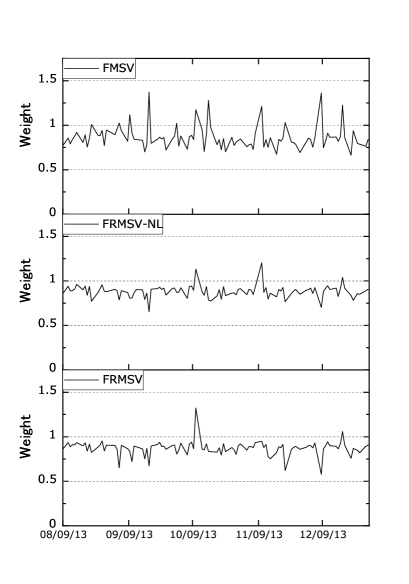 FMSV
Weight
1.5
1
0.5
0
FRMSV-NL
Weight
1.5
1
0.5
0
FRMSV
Weight
1.5
1
0.5
0
08/09/13
09/09/13
10/09/13
11/09/13
12/09/13